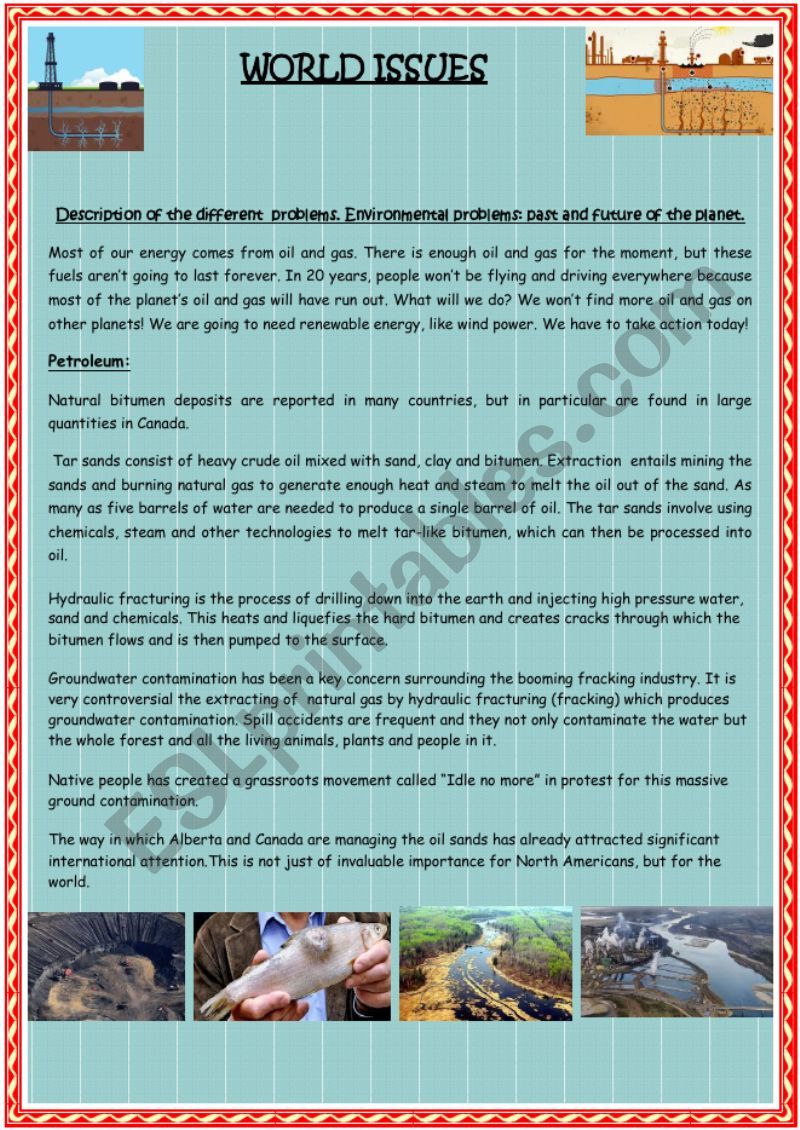 WORLD ISSUES

Description of the different problems. Environmental problems: past and future of the planet.

Most of our energy comes from oil and gas. There is enough oil and gas for the moment, but these fuels aren't going to last forever. In 20 years, people won't be flying and driving everywhere because most of the planet's oil and gas will have run out. What will we do? We won't find more oil and gas on other planets! We are going to need renewable energy, like wind power. We have to take action today!

Petroleum:

Natural bitumen deposits are reported in many countries, but in particular are found in large quantities in Canada.

Tar sands consist of heavy crude oil mixed with sand, clay and bitumen. Extraction entails mining the sands and burning natural gas to generate enough heat and steam to melt the oil out of the sand. As many as five barrels of water are needed to produce a single barrel of oil. The tar sands involve using chemicals, steam and other technologies to melt tar-like bitumen, which can then be processed into oil.

Hydraulic fracturing is the process of drilling down into the earth and injecting high pressure water, sand and chemicals. This heats and liquefies the hard bitumen and creates cracks through which the bitumen flows and is then pumped to the surface.

Groundwater contamination has been a key concern surrounding the booming fracking industry. It is very controversial the extracting of natural gas by hydraulic fracturing (fracking) which produces groundwater contamination. Spill accidents are frequent and they not only contaminate the water but the whole forest and all the living animals, plants and people in it.

Native people has created a grassroots movement called "Idle no more" in protest for this massive ground contamination.

The way in which Alberta and Canada are managing the oil sands has already attracted significant international attention.This is not just of invaluable importance for North Americans, but for the world.

ESLprintables.com